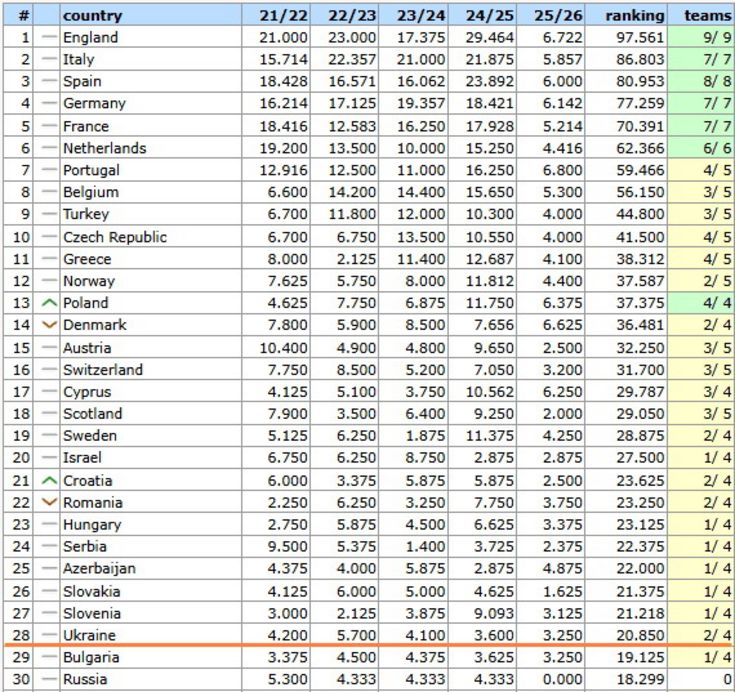 | # | | country | 21/22 | 22/23 | 23/24 | 24/25 | 25/26 | ranking | teams |
|---|---|---|---|---|---|---|---|---|---|
| 1 | — | England | 21.000 | 23.000 | 17.375 | 29.464 | 6.722 | 97.561 | 9/ 9 |
| 2 | — | Italy | 15.714 | 22.357 | 21.000 | 21.875 | 5.857 | 86.803 | 7/ 7 |
| 3 | — | Spain | 18.428 | 16.571 | 16.062 | 23.892 | 6.000 | 80.953 | 8/ 8 |
| 4 | — | Germany | 16.214 | 17.125 | 19.357 | 18.421 | 6.142 | 77.259 | 7/ 7 |
| 5 | — | France | 18.416 | 12.583 | 16.250 | 17.928 | 5.214 | 70.391 | 7/ 7 |
| 6 | — | Netherlands | 19.200 | 13.500 | 10.000 | 15.250 | 4.416 | 62.366 | 6/ 6 |
| 7 | — | Portugal | 12.916 | 12.500 | 11.000 | 16.250 | 6.800 | 59.466 | 4/ 5 |
| 8 | — | Belgium | 6.600 | 14.200 | 14.400 | 15.650 | 5.300 | 56.150 | 3/ 5 |
| 9 | — | Turkey | 6.700 | 11.800 | 12.000 | 10.300 | 4.000 | 44.800 | 3/ 5 |
| 10 | — | Czech Republic | 6.700 | 6.750 | 13.500 | 10.550 | 4.000 | 41.500 | 4/ 5 |
| 11 | — | Greece | 8.000 | 2.125 | 11.400 | 12.687 | 4.100 | 38.312 | 4/ 5 |
| 12 | — | Norway | 7.625 | 5.750 | 8.000 | 11.812 | 4.400 | 37.587 | 2/ 5 |
| 13 | ^ | Poland | 4.625 | 7.750 | 6.875 | 11.750 | 6.375 | 37.375 | 4/ 4 |
| 14 | v | Denmark | 7.800 | 5.900 | 8.500 | 7.656 | 6.625 | 36.481 | 2/ 4 |
| 15 | — | Austria | 10.400 | 4.900 | 4.800 | 9.650 | 2.500 | 32.250 | 3/ 5 |
| 16 | — | Switzerland | 7.750 | 8.500 | 5.200 | 7.050 | 3.200 | 31.700 | 3/ 5 |
| 17 | — | Cyprus | 4.125 | 5.100 | 3.750 | 10.562 | 6.250 | 29.787 | 3/ 4 |
| 18 | — | Scotland | 7.900 | 3.500 | 6.400 | 9.250 | 2.000 | 29.050 | 3/ 5 |
| 19 | — | Sweden | 5.125 | 6.250 | 1.875 | 11.375 | 4.250 | 28.875 | 2/ 4 |
| 20 | — | Israel | 6.750 | 6.250 | 8.750 | 2.875 | 2.875 | 27.500 | 1/ 4 |
| 21 | ^ | Croatia | 6.000 | 3.375 | 5.875 | 5.875 | 2.500 | 23.625 | 2/ 4 |
| 22 | v | Romania | 2.250 | 6.250 | 3.250 | 7.750 | 3.750 | 23.250 | 2/ 4 |
| 23 | — | Hungary | 2.750 | 5.875 | 4.500 | 6.625 | 3.375 | 23.125 | 1/ 4 |
| 24 | — | Serbia | 9.500 | 5.375 | 1.400 | 3.725 | 2.375 | 22.375 | 1/ 4 |
| 25 | — | Azerbaijan | 4.375 | 4.000 | 5.875 | 2.875 | 4.875 | 22.000 | 1/ 4 |
| 26 | — | Slovakia | 4.125 | 6.000 | 5.000 | 4.625 | 1.625 | 21.375 | 1/ 4 |
| 27 | — | Slovenia | 3.000 | 2.125 | 3.875 | 9.093 | 3.125 | 21.218 | 1/ 4 |
| 28 | — | Ukraine | 4.200 | 5.700 | 4.100 | 3.600 | 3.250 | 20.850 | 2/ 4 |
| 29 | — | Bulgaria | 3.375 | 4.500 | 4.375 | 3.625 | 3.250 | 19.125 | 1/ 4 |
| 30 | — | Russia | 5.300 | 4.333 | 4.333 | 4.333 | 0.000 | 18.299 | 0 |